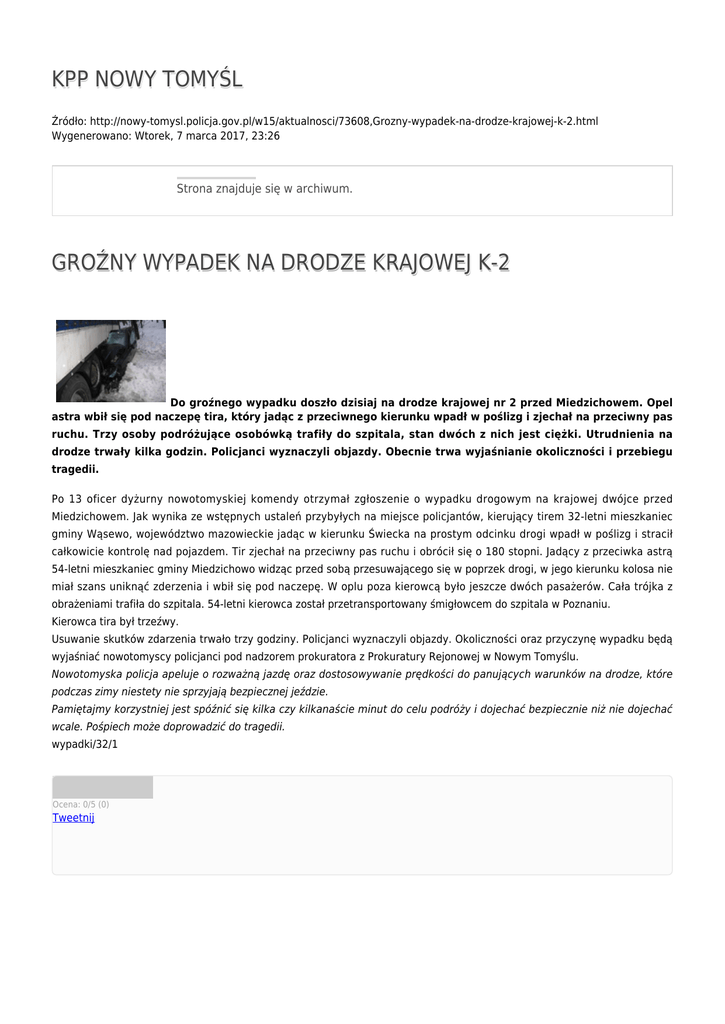 KPP NOWY TOMYŚL

Źródło: http://nowy-tomysl.policja.gov.pl/w15/aktualnosci/73608,Grozny-wypadek-na-drodze-krajowej-k-2.html
Wygenerowano: Wtorek, 7 marca 2017, 23:26

Strona znajduje się w archiwum.

GROŹNY WYPADEK NA DRODZE KRAJOWEJ K-2

Do groźnego wypadku doszło dzisiaj na drodze krajowej nr 2 przed Miedzichowem. Opel astra wbił się pod naczepę tira, który jadąc z przeciwnego kierunku wpadł w poślizg i zjechał na przeciwny pas ruchu. Trzy osoby podróżujące osobówką trafiły do szpitala, stan dwóch z nich jest ciężki. Utrudnienia na drodze trwały kilka godzin. Policjanci wyznaczyli objazdy. Obecnie trwa wyjaśnianie okoliczności i przebiegu tragedii.

Po 13 oficer dyżurny nowotomyskiej komendy otrzymał zgłoszenie o wypadku drogowym na krajowej dwójce przed Miedzichowem. Jak wynika ze wstępnych ustaleń przybyłych na miejsce policjantów, kierujący tirem 32-letni mieszkaniec gminy Wąsewo, województwo mazowieckie jadąc w kierunku Świecka na prostym odcinku drogi wpadł w poślizg i stracił całkowicie kontrolę nad pojazdem. Tir zjechał na przeciwny pas ruchu i obrócił się o 180 stopni. Jadący z przeciwka astrą 54-letni mieszkaniec gminy Miedzichowo widząc przed sobą przesuwającego się w poprzek drogi, w jego kierunku kolosa nie miał szans uniknąć zderzenia i wbił się pod naczepę. W oplu poza kierowcą było jeszcze dwóch pasażerów. Cała trójka z obrażeniami trafiła do szpitala. 54-letni kierowca został przetransportowany śmigłowcem do szpitala w Poznaniu.
Kierowca tira był trzeźwy.
Usuwanie skutków zdarzenia trwało trzy godziny. Policjanci wyznaczyli objazdy. Okoliczności oraz przyczynę wypadku będą wyjaśniać nowotomyscy policjanci pod nadzorem prokuratora z Prokuratury Rejonowej w Nowym Tomyślu.
Nowotomyska policja apeluje o rozważną jazdę oraz dostosowywanie prędkości do panujących warunków na drodze, które podczas zimy niestety nie sprzyjają bezpiecznej jeździe.
Pamiętajmy korzystniej jest spóźnić się kilka czy kilkanaście minut do celu podróży i dojechać bezpiecznie niż nie dojechać wcale. Pośpiech może doprowadzić do tragedii.
wypadki/32/1

Ocena: 0/5 (0)
Tweetnij